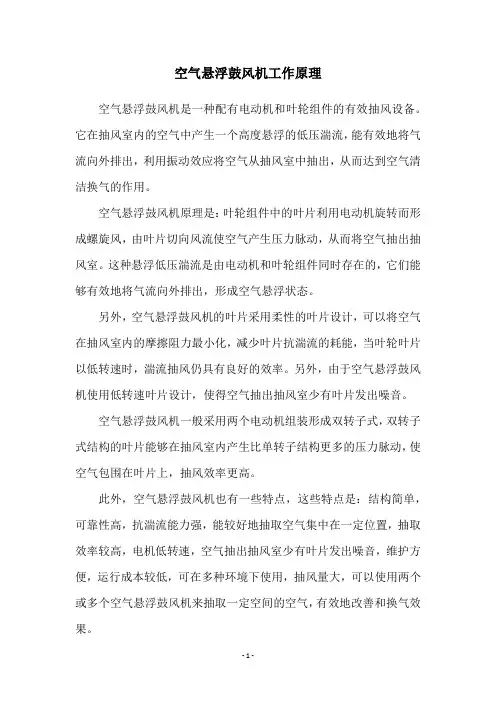 空气悬浮鼓风机工作原理

空气悬浮鼓风机是一种配有电动机和叶轮组件的有效抽风设备。它在抽风室内的空气中产生一个高度悬浮的低压湍流，能有效地将气流向外排出，利用振动效应将空气从抽风室中抽出，从而达到空气清洁换气的作用。

空气悬浮鼓风机原理是：叶轮组件中的叶片利用电动机旋转而形成螺旋风，由叶片切向风流使空气产生压力脉动，从而将空气抽出抽风室。这种悬浮低压湍流是由电动机和叶轮组件同时存在的，它们能够有效地将气流向外排出，形成空气悬浮状态。

另外，空气悬浮鼓风机的叶片采用柔性的叶片设计，可以将空气在抽风室内的摩擦阻力最小化，减少叶片抗湍流的耗能，当叶轮叶片以低转速时，湍流抽风仍具有良好的效率。另外，由于空气悬浮鼓风机使用低转速叶片设计，使得空气抽出抽风室少有叶片发出噪音。

空气悬浮鼓风机一般采用两个电动机组装形成双转子式，双转子式结构的叶片能够在抽风室内产生比单转子结构更多的压力脉动，使空气包围在叶片上，抽风效率更高。

此外，空气悬浮鼓风机也有一些特点，这些特点是：结构简单，可靠性高，抗湍流能力强，能较好地抽取空气集中在一定位置，抽取效率较高，电机低转速，空气抽出抽风室少有叶片发出噪音，维护方便，运行成本较低，可在多种环境下使用，抽风量大，可以使用两个或多个空气悬浮鼓风机来抽取一定空间的空气，有效地改善和换气效果。

- 1 -